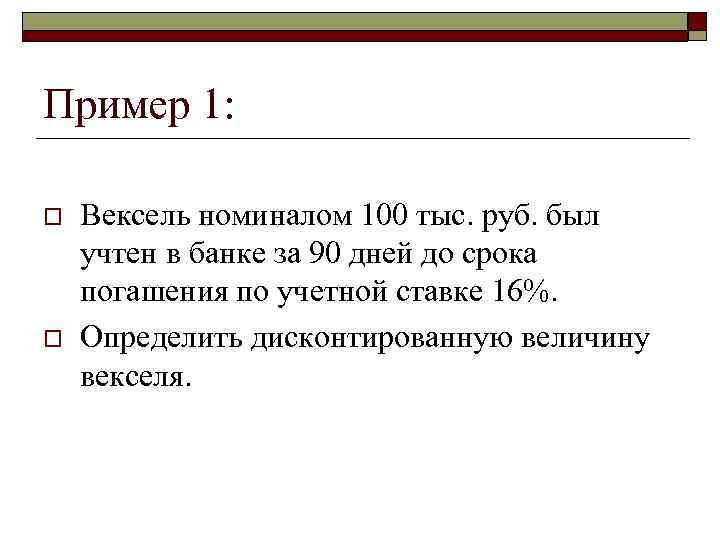 Пример 1:

Вексель номиналом 100 тыс. руб. был учтен в банке за 90 дней до срока погашения по учетной ставке 16%.

Определить дисконтированную величину векселя.